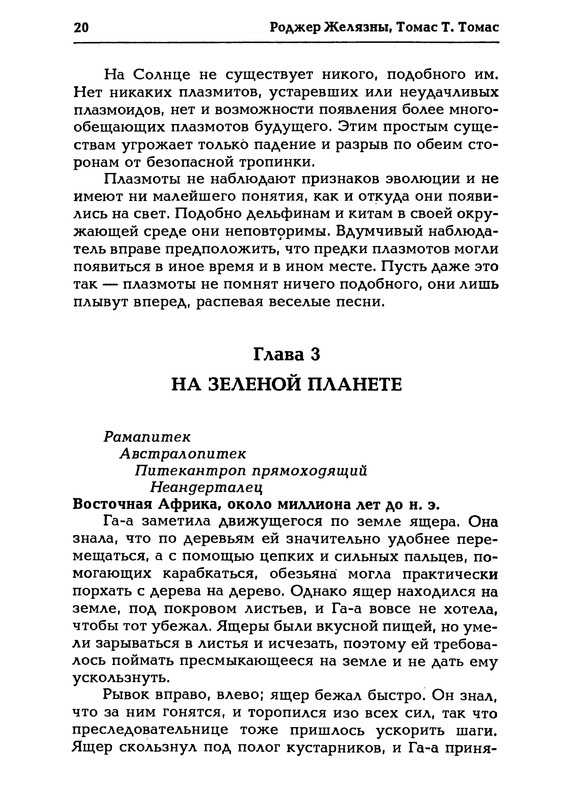 20 Роджер Желязны, Томас Т. Томас

На Солнце не существует никого, подобного им. Нет никаких плазмитов, устаревших или неудачливых плазмоидов, нет и возможности появления более многообещающих плазмотов будущего. Этим простым существам угрожает только падение и разрыв по обеим сторонам от безопасной тропинки.

Плазмоты не наблюдают признаков эволюции и не имеют ни малейшего понятия, как и откуда они появились на свет. Подобно дельфинам и китам в своей окружающей среде они неповторимы. Вдумчивый наблюдатель вправе предположить, что предки плазмотов могли появиться в иное время и в ином месте. Пусть даже это так — плазмоты не помнят ничего подобного, они лишь плывут вперед, распевая веселые песни.

Глава 3
НА ЗЕЛЕНОЙ ПЛАНЕТЕ

Рамапитек
Австралопитек
Питекантроп прямоходящий
Неандерталец
Восточная Африка, около миллиона лет до н. э.

Га-а заметила движущегося по земле ящера. Она знала, что по деревьям ей значительно удобнее перемещаться, а с помощью цепких и сильных пальцев, помогающих карабкаться, обезьяна могла практически порхать с дерева на дерево. Однако ящер находился на земле, под покровом листьев, и Га-а вовсе не хотела, чтобы тот убежал. Ящеры были вкусной пищей, но умели зарываться в листья и исчезать, поэтому ей требовалось поймать пресмыкающееся на земле и не дать ему ускользнуть.

Рывок вправо, влево; ящер бежал быстро. Он знал, что за ним гонятся, и торопился изо всех сил, так что преследовательнице тоже пришлось ускорить шаги. Ящер скользнул под полог кустарников, и Га-а приня-